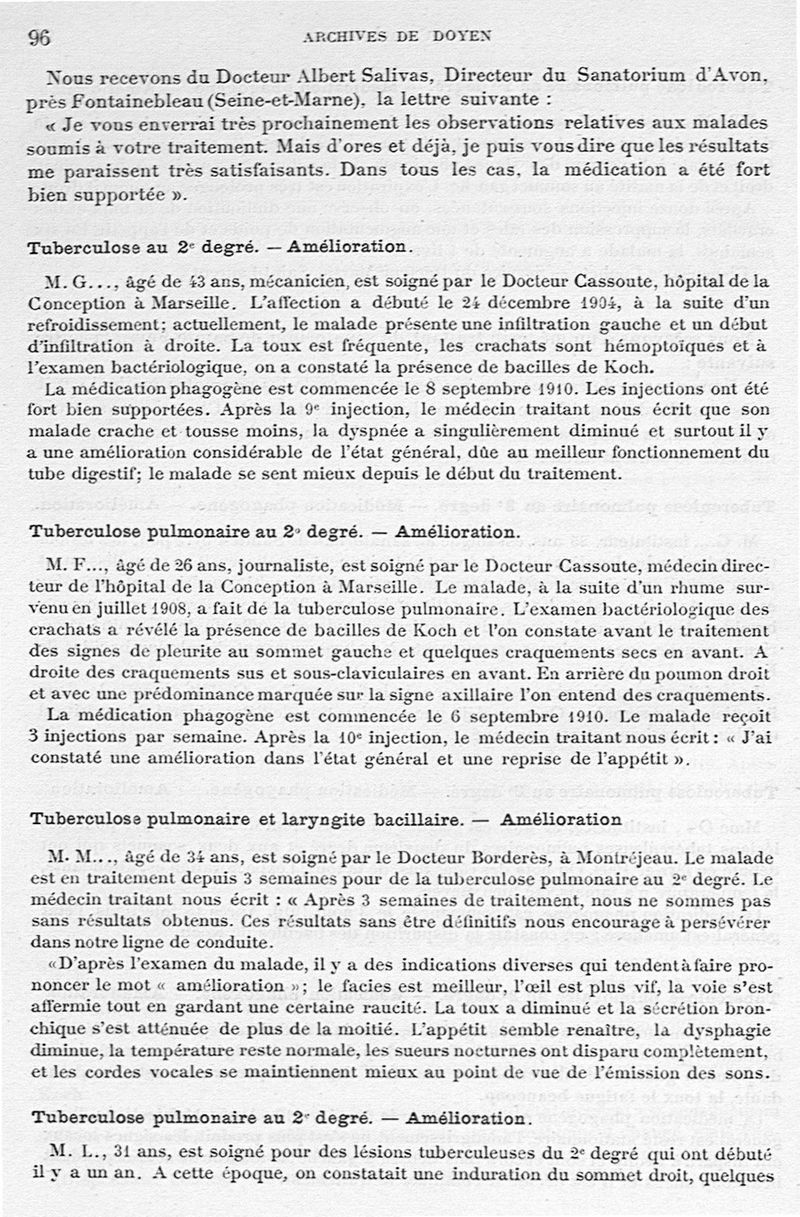 96 ARCHIVES DE DOYEN

Nous recevons du Docteur Albert Salivas, Directeur du Sanatorium d'Avon, près Fontainebleau (Seine-et-Marne). la lettre suivante :

« Je vous enverrai très prochainement les observations relatives aux malades soumis à votre traitement. Mais d'ores et déjà, je puis vous dire que les résultats me paraissent très satisfaisants. Dans tous les cas, la médication a été fort bien supportée ».

Tuberculose au 2e degré. — Amélioration.

M. G..., âgé de 43 ans, mécanicien, est soigné par le Docteur Cassoute, hôpital de la Conception à Marseille. L'affection a débuté le 24 décembre 1904, à la suite d'un refroidissement; actuellement, le malade présente une infiltration gauche et un début d'infiltration à droite. La toux est fréquente, les crachats sont hémoptoïques et à l'examen bactériologique, on a constaté la présence de bacilles de Koch.

La médication phagogène est commencée le 8 septembre 1910. Les injections ont été fort bien supportées. Après la 9e injection, le médecin traitant nous écrit que son malade crache et tousse moins, la dyspnée a singulièrement diminué et surtout il y a une amélioration considérable de l'état général, dûe au meilleur fonctionnement du tube digestif; le malade se sent mieux depuis le début du traitement.

Tuberculose pulmonaire au 2e degré. — Amélioration.

M. F..., âgé de 26 ans, journaliste, est soigné par le Docteur Cassoute, médecin directeur de l'hôpital de la Conception à Marseille. Le malade, à la suite d'un rhume survenu en juillet 1908, a fait de la tuberculose pulmonaire. L'examen bactériologique des crachats a révélé la présence de bacilles de Koch et l'on constate avant le traitement des signes de pleurite au sommet gauche et quelques craquements secs en avant. A droite des craquements sus et sous-claviculaires en avant. En arrière du poumon droit et avec une prédominance marquée sur la signe axillaire l'on entend des craquements.

La médication phagogène est commencée le 6 septembre 1910. Le malade reçoit 3 injections par semaine. Après la 10e injection, le médecin traitant nous écrit : « J'ai constaté une amélioration dans l'état général et une reprise de l'appétit ».

Tuberculose pulmonaire et laryngite bacillaire. — Amélioration

M. M..., âgé de 34 ans, est soigné par le Docteur Borderès, à Montréjeau. Le malade est en traitement depuis 3 semaines pour de la tuberculose pulmonaire au 2e degré. Le médecin traitant nous écrit : « Après 3 semaines de traitement, nous ne sommes pas sans résultats obtenus. Ces résultats sans être définitifs nous encourage à persévérer dans notre ligne de conduite.

«D'après l'examen du malade, il y a des indications diverses qui tendent à faire prononcer le mot « amélioration »; le facies est meilleur, l'œil est plus vif, la voie s'est affermie tout en gardant une certaine raucité. La toux a diminué et la sécrétion bronchique s'est atténuée de plus de la moitié. L'appétit semble renaître, la dysphagie diminue, la température reste normale, les sueurs nocturnes ont disparu complètement, et les cordes vocales se maintiennent mieux au point de vue de l'émission des sons.

Tuberculose pulmonaire au 2e degré. — Amélioration.

M. L., 31 ans, est soigné pour des lésions tuberculeuses du 2e degré qui ont débuté il y a un an. A cette époque, on constatait une induration du sommet droit, quelques